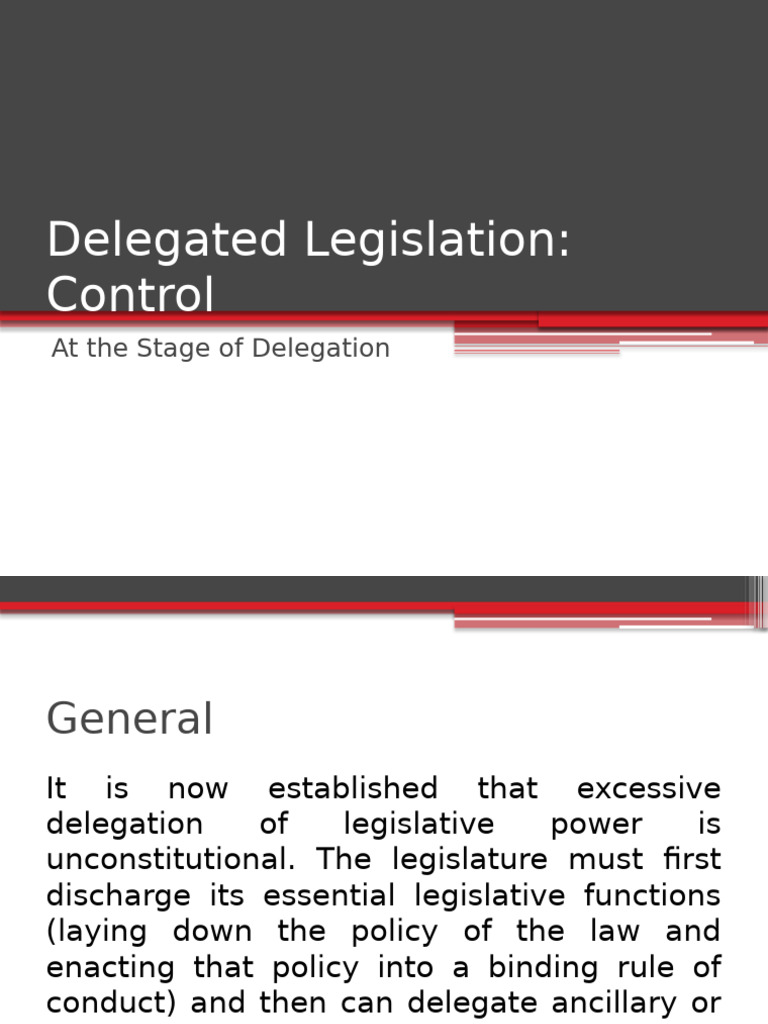 Delegated Legislation: Control

At the Stage of Delegation

General

It is now established that excessive delegation of legislative power is unconstitutional. The legislature must first discharge its essential legislative functions (laying down the policy of the law and enacting that policy into a binding rule of conduct) and then can delegate ancillary or